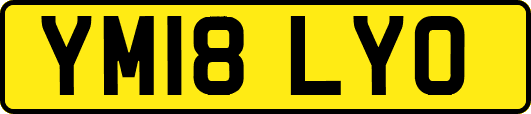 YM18 LYO